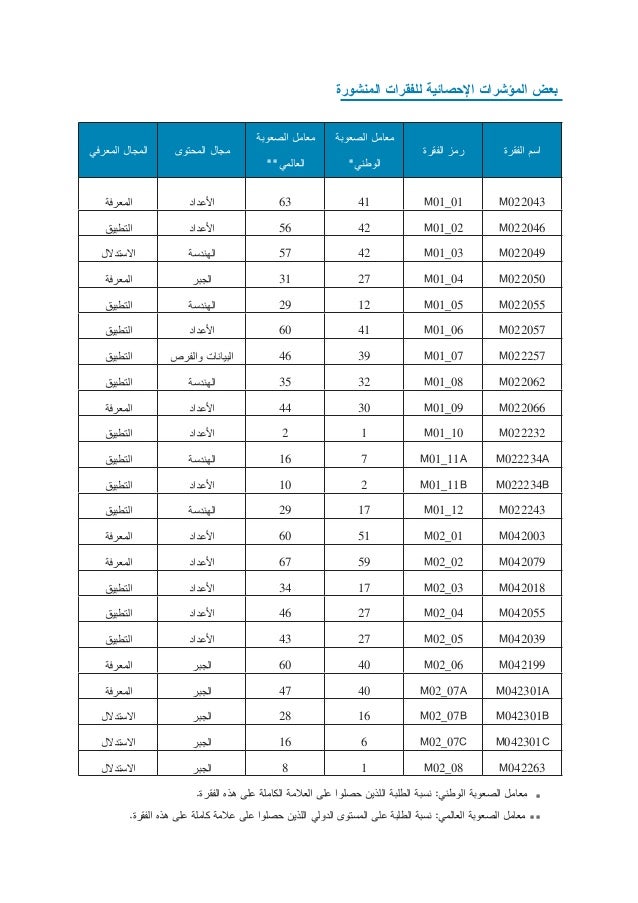 بعض المؤشرات الإحصائية للفقرات المنشورة

| اسم الفقرة | رمز الفقرة | معامل الصعوبة الوطني* | معامل الصعوبة العالمي** | مجال المحتوى | المجال المعرفي |
|---|---|---|---|---|---|
| M022043 | M01_01 | 41 | 63 | الأعداد | المعرفة |
| M022046 | M01_02 | 42 | 56 | الأعداد | التطبيق |
| M022049 | M01_03 | 42 | 57 | الهندسة | الاستدلال |
| M022050 | M01_04 | 27 | 31 | الجبر | المعرفة |
| M022055 | M01_05 | 12 | 29 | الهندسة | التطبيق |
| M022057 | M01_06 | 41 | 60 | الأعداد | التطبيق |
| M022257 | M01_07 | 39 | 46 | البيانات والفرص | التطبيق |
| M022062 | M01_08 | 32 | 35 | الهندسة | التطبيق |
| M022066 | M01_09 | 30 | 44 | الأعداد | المعرفة |
| M022232 | M01_10 | 1 | 2 | الأعداد | التطبيق |
| M022234A | M01_11A | 7 | 16 | الهندسة | التطبيق |
| M022234B | M01_11B | 2 | 10 | الأعداد | التطبيق |
| M022243 | M01_12 | 17 | 29 | الهندسة | التطبيق |
| M042003 | M02_01 | 51 | 60 | الأعداد | المعرفة |
| M042079 | M02_02 | 59 | 67 | الأعداد | المعرفة |
| M042018 | M02_03 | 17 | 34 | الأعداد | التطبيق |
| M042055 | M02_04 | 27 | 46 | الأعداد | التطبيق |
| M042039 | M02_05 | 27 | 43 | الأعداد | التطبيق |
| M042199 | M02_06 | 40 | 60 | الجبر | المعرفة |
| M042301A | M02_07A | 40 | 47 | الجبر | المعرفة |
| M042301B | M02_07B | 16 | 28 | الجبر | الاستدلال |
| M042301C | M02_07C | 6 | 16 | الجبر | الاستدلال |
| M042263 | M02_08 | 1 | 8 | الجبر | الاستدلال |

* معامل الصعوبة الوطني: نسبة الطلبة الذين حصلوا على العلامة الكاملة على هذه الفقرة.
** معامل الصعوبة العالمي: نسبة الطلبة على المستوى الدولي الذين حصلوا على علامة كاملة على هذه الفقرة.